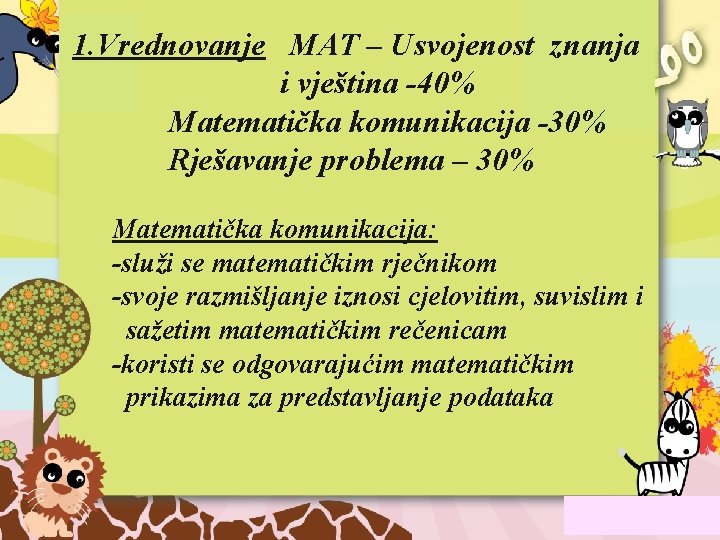 1.Vrednovanje MAT – Usvojenost znanja i vještina -40%
Matematička komunikacija -30%
Rješavanje problema – 30%

Matematička komunikacija:
-služi se matematičkim rječnikom
-svoje razmišljanje iznosi cjelovitim, suvislim i sažetim matematičkim rečenicam
-koristi se odgovarajućim matematičkim prikazima za predstavljanje podataka